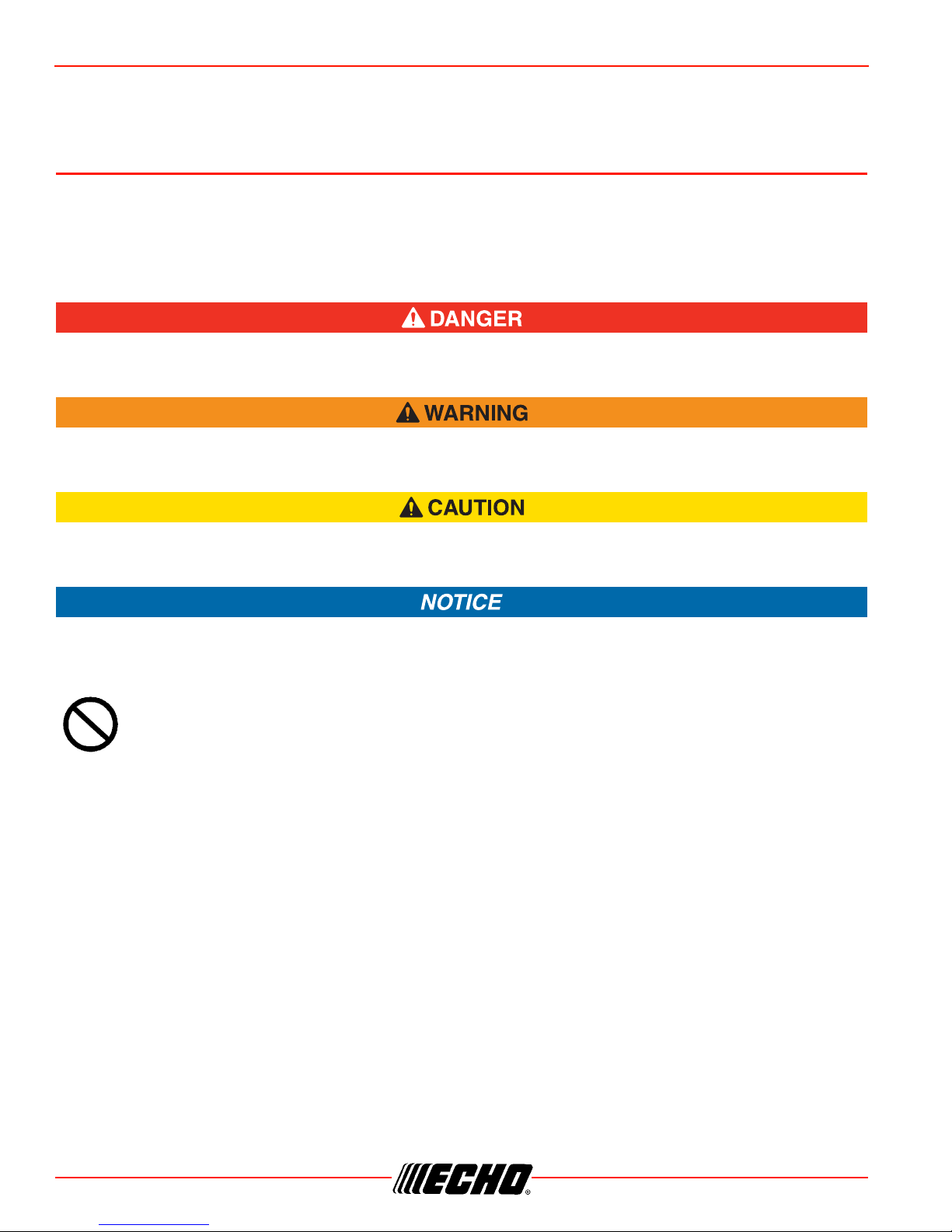 DANGER

WARNING

CAUTION

NOTICE

ECHO®